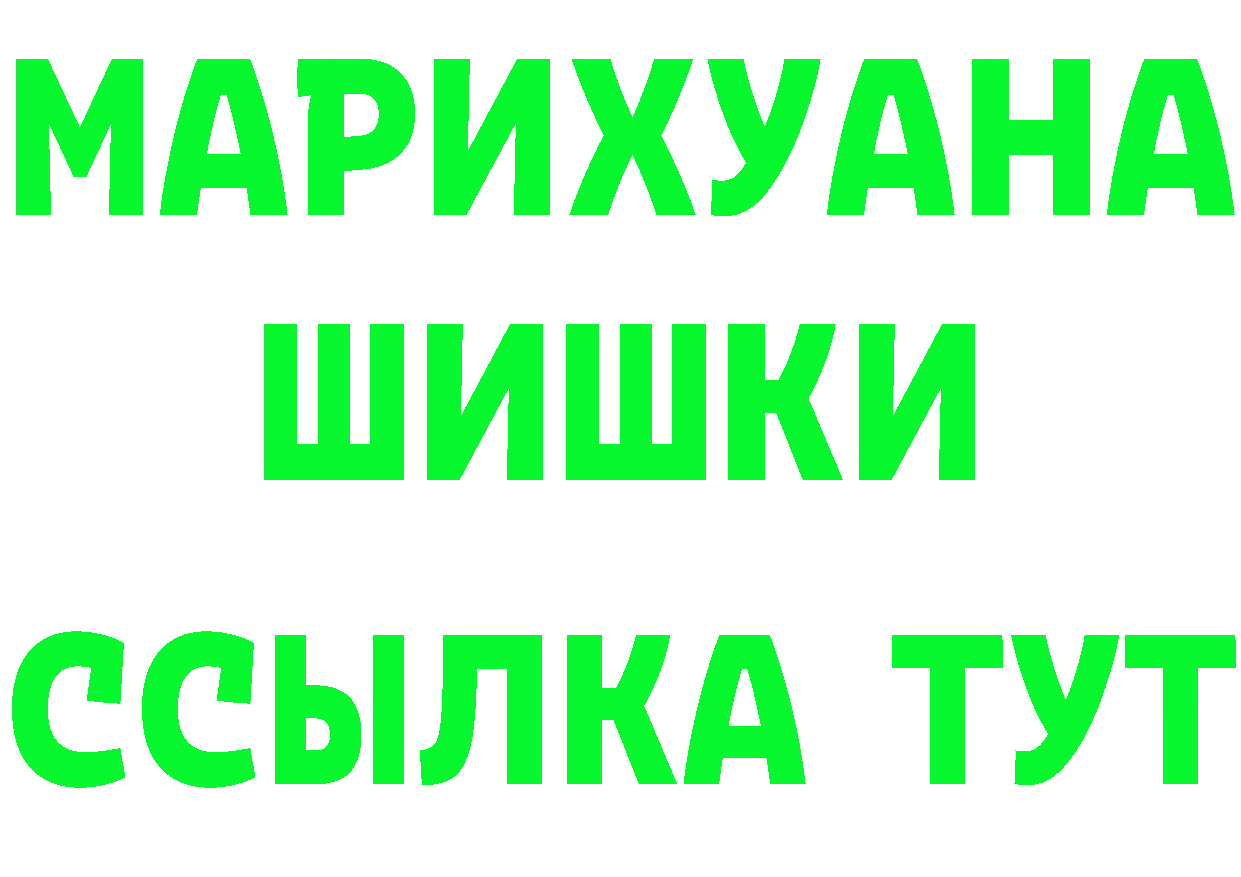 МАРИХУАНА
ШИШКИ
ССЫЛКА ТУТ